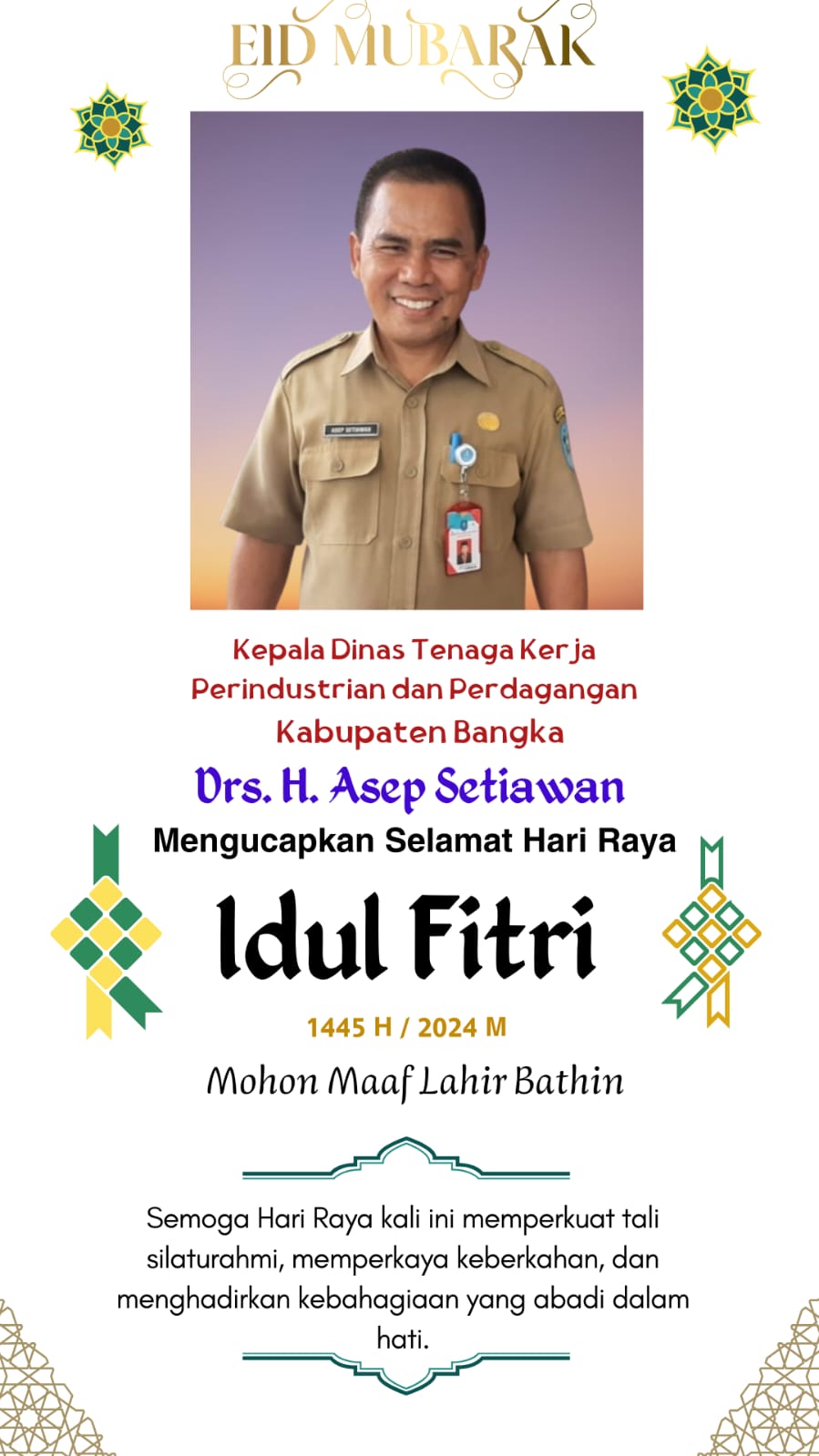 EID MUBARAK

ASEP SETIAWAN

Kepala Dinas Tenaga Kerja Perindustrian dan Perdagangan Kabupaten Bangka

Drs. H. Asep Setiawan

Mengucapkan Selamat Hari Raya

Idul Fitri

1445 H / 2024 M

Mohon Maaf Lahir Bathin

Semoga Hari Raya kali ini memperkuat tali silaturahmi, memperkaya keberkahan, dan menghadirkan kebahagiaan yang abadi dalam hati.